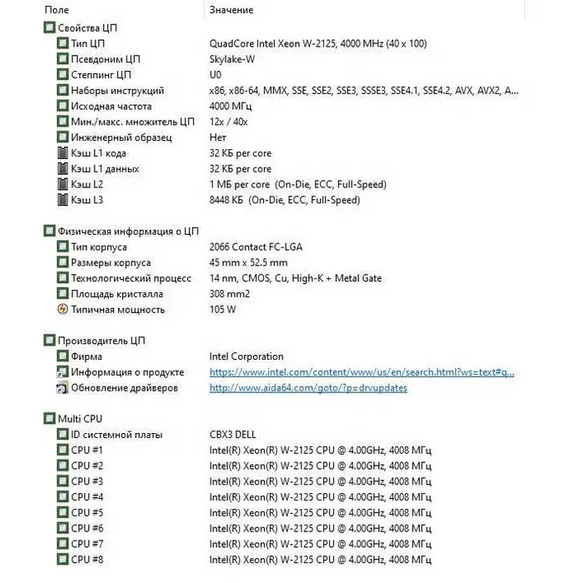 | Поле | Значение |
|---|---|
| Свойства ЦП | |
| Тип ЦП | QuadCore Intel Xeon W-2125, 4000 MHz (40 x 100) |
| Псевдоним ЦП | Skylake-W |
| Степпинг ЦП | U0 |
| Наборы инструкций | x86, x86-64, MMX, SSE, SSE2, SSE3, SSSE3, SSE4.1, SSE4.2, AVX, AVX2, A... |
| Исходная частота | 4000 МГц |
| Мин./макс. множитель ЦП | 12x / 40x |
| Инженерный образец | Нет |
| Кэш L1 кода | 32 КБ per core |
| Кэш L1 данных | 32 КБ per core |
| Кэш L2 | 1 МБ per core (On-Die, ECC, Full-Speed) |
| Кэш L3 | 8448 КБ (On-Die, ECC, Full-Speed) |
| Физическая информация о ЦП | |
| Тип корпуса | 2066 Contact FC-LGA |
| Размеры корпуса | 45 mm x 52.5 mm |
| Технологический процесс | 14 nm, CMOS, Cu, High-K + Metal Gate |
| Площадь кристалла | 308 mm2 |
| Типичная мощность | 105 W |
| Производитель ЦП | |
| Фирма | Intel Corporation |
| Информация о продукте | https://www.intel.com/content/www/us/en/search.html?ws=text#q... |
| Обновление драйверов | http://www.aida64.com/goto/?p=drvupdates |
| Multi CPU | |
| ID системной платы | CBX3 DELL |
| CPU #1 | Intel(R) Xeon(R) W-2125 CPU @ 4.00GHz, 4008 МГц |
| CPU #2 | Intel(R) Xeon(R) W-2125 CPU @ 4.00GHz, 4008 МГц |
| CPU #3 | Intel(R) Xeon(R) W-2125 CPU @ 4.00GHz, 4008 МГц |
| CPU #4 | Intel(R) Xeon(R) W-2125 CPU @ 4.00GHz, 4008 МГц |
| CPU #5 | Intel(R) Xeon(R) W-2125 CPU @ 4.00GHz, 4008 МГц |
| CPU #6 | Intel(R) Xeon(R) W-2125 CPU @ 4.00GHz, 4008 МГц |
| CPU #7 | Intel(R) Xeon(R) W-2125 CPU @ 4.00GHz, 4008 МГц |
| CPU #8 | Intel(R) Xeon(R) W-2125 CPU @ 4.00GHz, 4008 МГц |